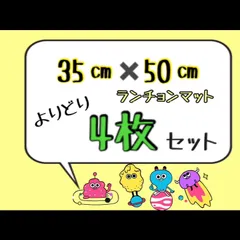 35 cm × 50 cm

ランチョンマット

よりどり 4枚 セット